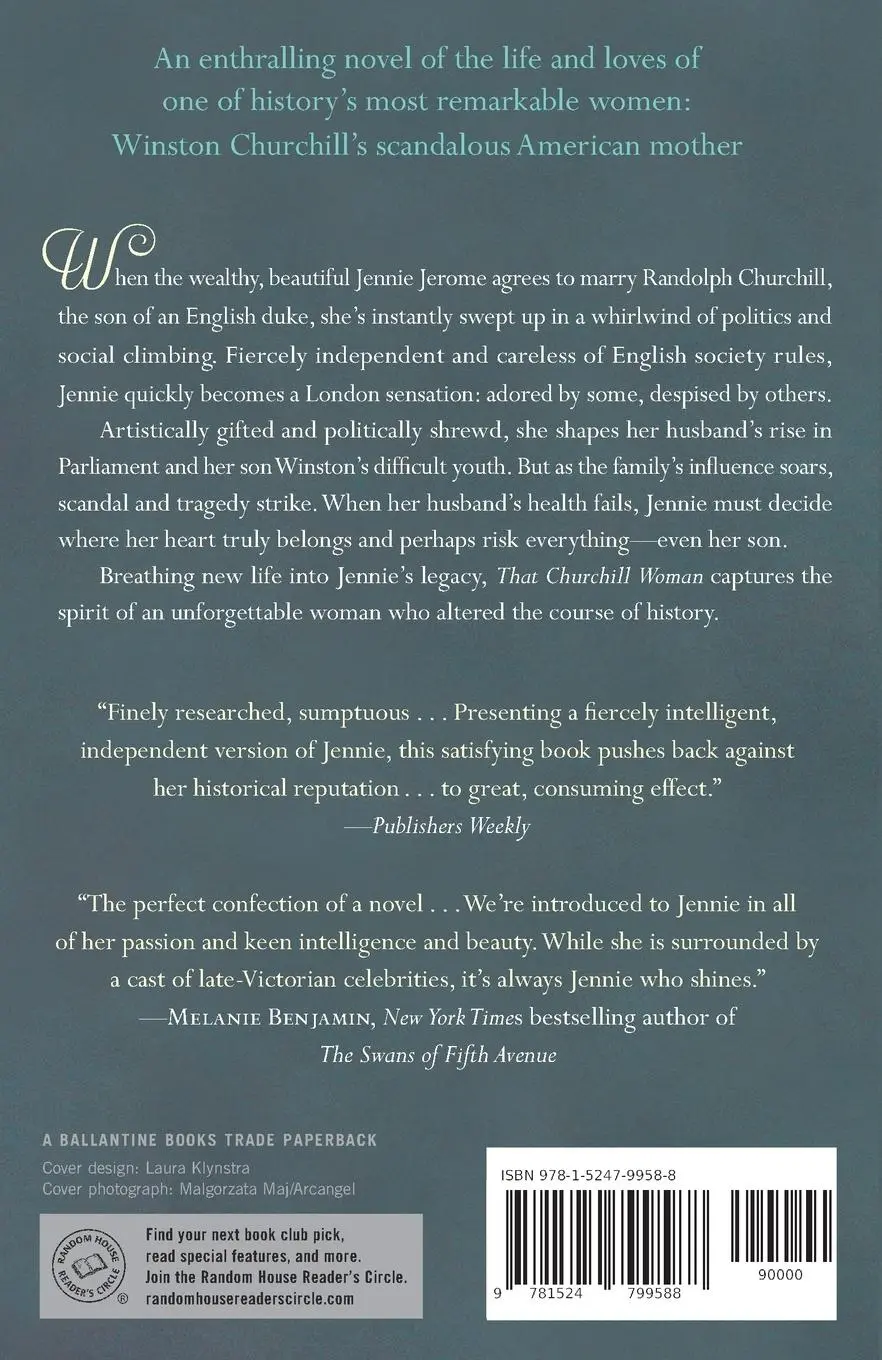 An enthralling novel of the life and loves of one of history's most remarkable women: Winston Churchill's scandalous American mother

When the wealthy, beautiful Jennie Jerome agrees to marry Randolph Churchill, the son of an English duke, she's instantly swept up in a whirlwind of politics and social climbing. Fiercely independent and careless of English society rules, Jennie quickly becomes a London sensation: adored by some, despised by others.

Artistically gifted and politically shrewd, she shapes her husband's rise in Parliament and her son Winston's difficult youth. But as the family's influence soars, scandal and tragedy strike. When her husband's health fails, Jennie must decide where her heart truly belongs and perhaps risk everything—even her son.

Breathing new life into Jennie's legacy, That Churchill Woman captures the spirit of an unforgettable woman who altered the course of history.

"Finely researched, sumptuous . . . Presenting a fiercely intelligent, independent version of Jennie, this satisfying book pushes back against her historical reputation . . . to great, consuming effect."
—Publishers Weekly

"The perfect confection of a novel . . . We're introduced to Jennie in all of her passion and keen intelligence and beauty. While she is surrounded by a cast of late-Victorian celebrities, it's always Jennie who shines."
—Melanie Benjamin, New York Times bestselling author of The Swans of Fifth Avenue

A BALLANTINE BOOKS TRADE PAPERBACK
Cover design: Laura Klynstra
Cover photograph: Malgorzata Maj/Arcangel

RANDOM HOUSE READER'S CIRCLE ®

Find your next book club pick, read special features, and more. Join the Random House Reader's Circle.
randomhousereaderscircle.com

ISBN 978-1-5247-9958-8

9 781524 799588

90000